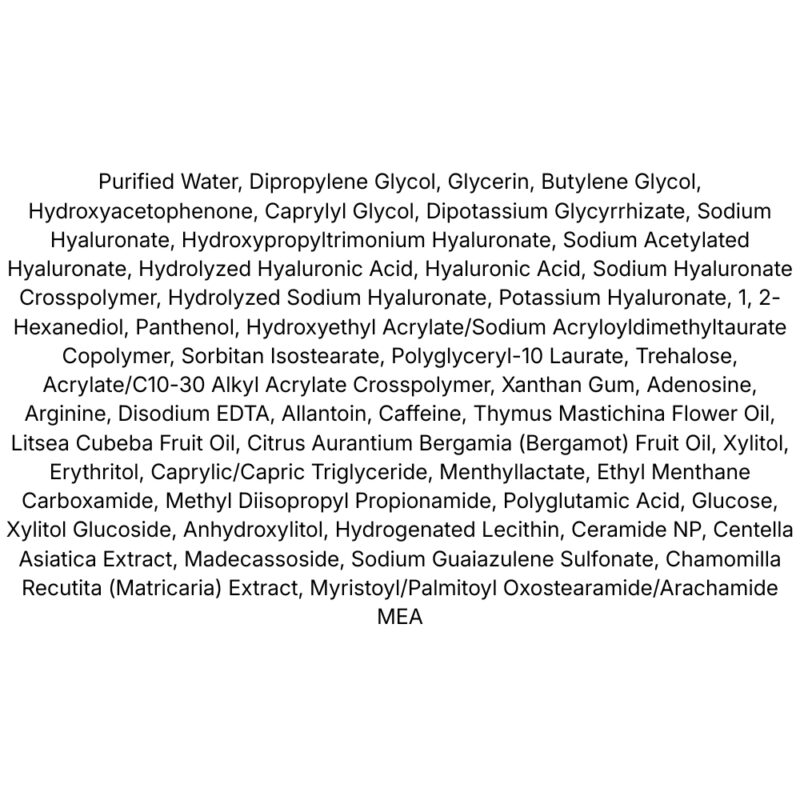 Purified Water, Dipropylene Glycol, Glycerin, Butylene Glycol, Hydroxyacetophenone, Caprylyl Glycol, Dipotassium Glycyrrhizate, Sodium Hyaluronate, Hydroxypropyltrimonium Hyaluronate, Sodium Acetylated Hyaluronate, Hydrolyzed Hyaluronic Acid, Hyaluronic Acid, Sodium Hyaluronate Crosspolymer, Hydrolyzed Sodium Hyaluronate, Potassium Hyaluronate, 1, 2-Hexanediol, Panthenol, Hydroxyethyl Acrylate/Sodium Acryloyldimethyltaurate Copolymer, Sorbitan Isostearate, Polyglyceryl-10 Laurate, Trehalose, Acrylate/C10-30 Alkyl Acrylate Crosspolymer, Xanthan Gum, Adenosine, Arginine, Disodium EDTA, Allantoin, Caffeine, Thymus Mastichina Flower Oil, Litsea Cubeba Fruit Oil, Citrus Aurantium Bergamia (Bergamot) Fruit Oil, Xylitol, Erythritol, Caprylic/Capric Triglyceride, Menthyllactate, Ethyl Menthane Carboxamide, Methyl Diisopropyl Propionamide, Polyglutamic Acid, Glucose, Xylitol Glucoside, Anhydroxylitol, Hydrogenated Lecithin, Ceramide NP, Centella Asiatica Extract, Madecassoside, Sodium Guaiazulene Sulfonate, Chamomilla Recutita (Matricaria) Extract, Myristoyl/Palmitoyl Oxostearamide/Arachamide MEA